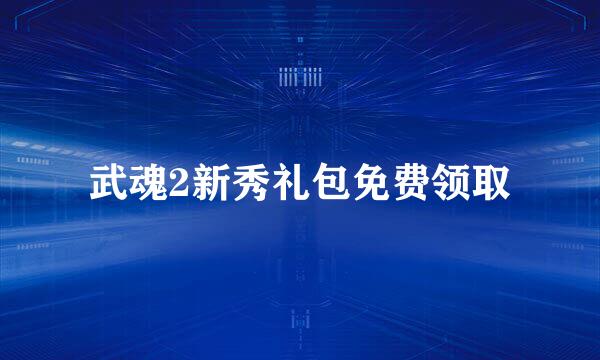 武魂2新秀礼包免费领取